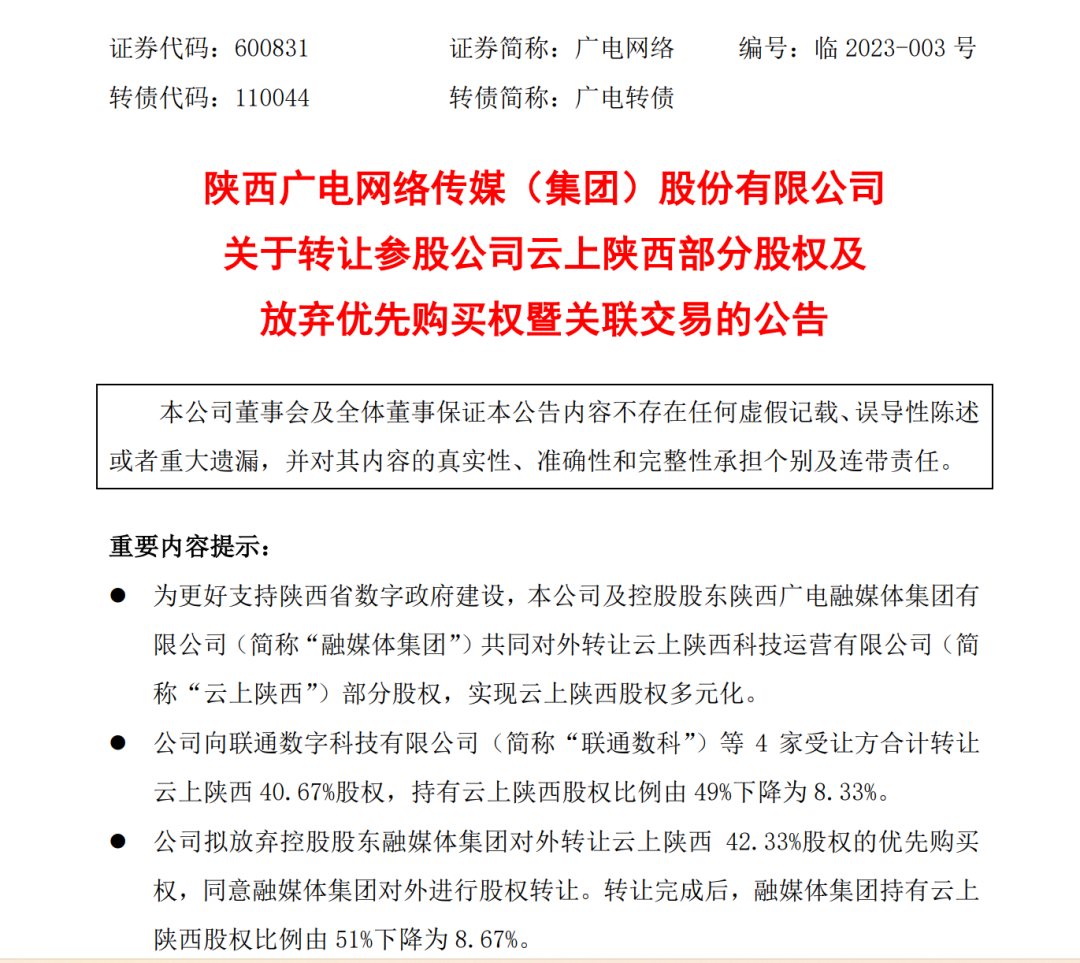 证券代码：600831　　　证券简称：广电网络　　　编号：临 2023-003 号

转债代码：110044　　　转债简称：广电转债

陕西广电网络传媒（集团）股份有限公司
关于转让参股公司云上陕西部分股权及
放弃优先购买权暨关联交易的公告

本公司董事会及全体董事保证本公告内容不存在任何虚假记载、误导性陈述或者重大遗漏，并对其内容的真实性、准确性和完整性承担个别及连带责任。

重要内容提示：

● 为更好支持陕西省数字政府建设，本公司及控股股东陕西广电融媒体集团有限公司（简称“融媒体集团”）共同对外转让云上陕西科技运营有限公司（简称“云上陕西”）部分股权，实现云上陕西股权多元化。

● 公司向联通数字科技有限公司（简称“联通数科”）等 4 家受让方合计转让云上陕西 40.67%股权，持有云上陕西股权比例由 49%下降为 8.33%。

● 公司拟放弃控股股东融媒体集团对外转让云上陕西 42.33%股权的优先购买权，同意融媒体集团对外进行股权转让。转让完成后，融媒体集团持有云上陕西股权比例由 51%下降为 8.67%。